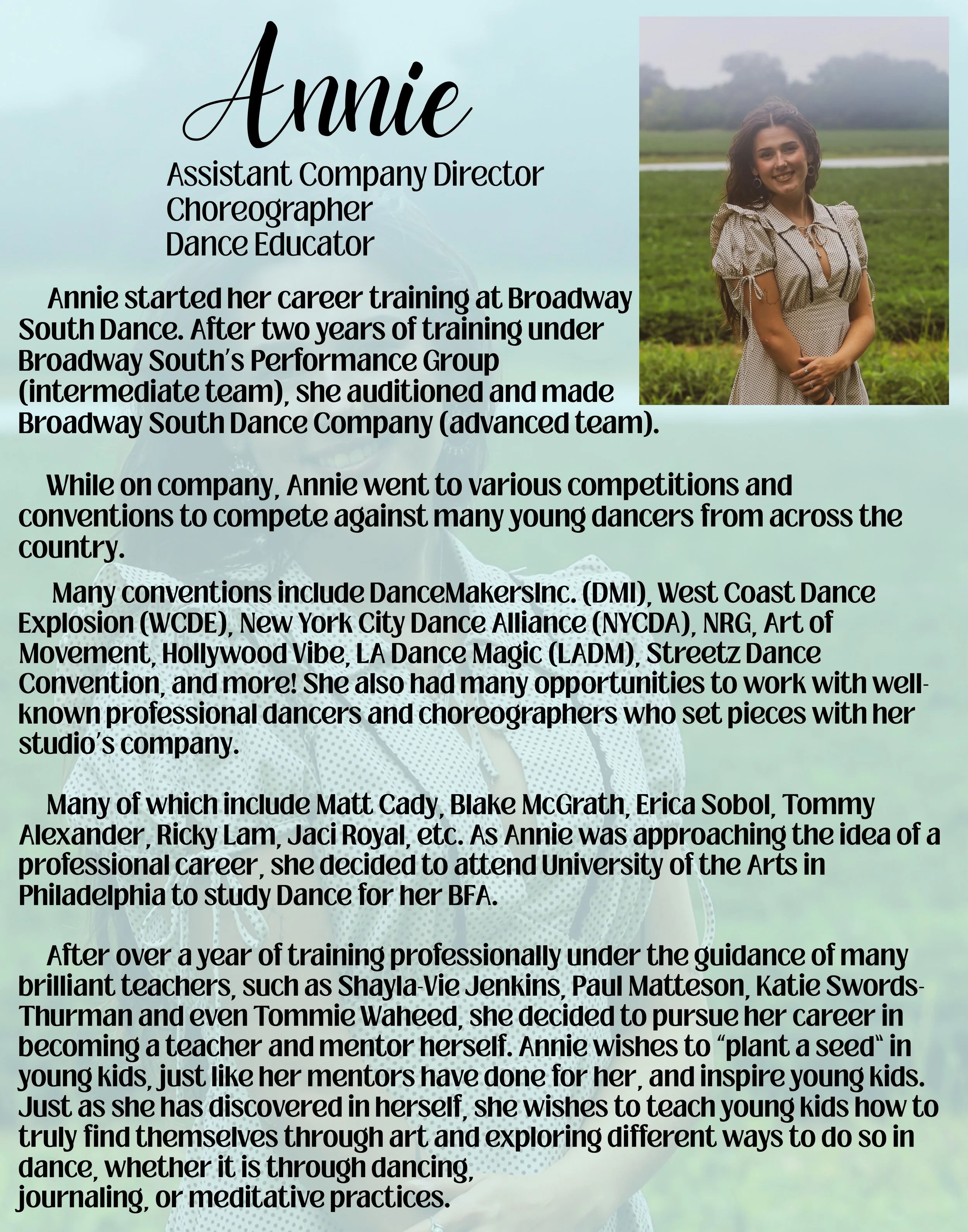 Annie

Assistant Company Director
Choreographer
Dance Educator

Annie started her career training at Broadway South Dance. After two years of training under Broadway South's Performance Group (intermediate team), she auditioned and made Broadway South Dance Company (advanced team).

While on company, Annie went to various competitions and conventions to compete against many young dancers from across the country.

Many conventions include DanceMakersInc. (DMI), West Coast Dance Explosion (WCDE), New York City Dance Alliance (NYCDA), NRG, Art of Movement, Hollywood Vibe, LA Dance Magic (LADM), Streetz Dance Convention, and more! She also had many opportunities to work with well-known professional dancers and choreographers who set pieces with her studio's company.

Many of which include Matt Cady, Blake McGrath, Erica Sobol, Tommy Alexander, Ricky Lam, Jaci Royal, etc. As Annie was approaching the idea of a professional career, she decided to attend University of the Arts in Philadelphia to study Dance for her BFA.

After over a year of training professionally under the guidance of many brilliant teachers, such as Shayla-Vie Jenkins, Paul Matteson, Katie Swords-Thurman and even Tommie Waheed, she decided to pursue her career in becoming a teacher and mentor herself. Annie wishes to "plant a seed" in young kids, just like her mentors have done for her, and inspire young kids. Just as she has discovered in herself, she wishes to teach young kids how to truly find themselves through art and exploring different ways to do so in dance, whether it is through dancing, journaling, or meditative practices.